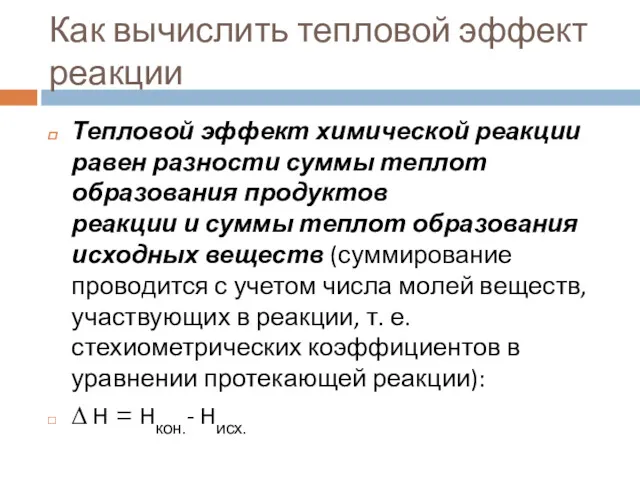 Как вычислить тепловой эффект реакции

Тепловой эффект химической реакции равен разности суммы теплот образования продуктов реакции и суммы теплот образования исходных веществ (суммирование проводится с учетом числа молей веществ, участвующих в реакции, т. е. стехиометрических коэффициентов в уравнении протекающей реакции):

$\Delta H = H_{кон.} - H_{исх.}$